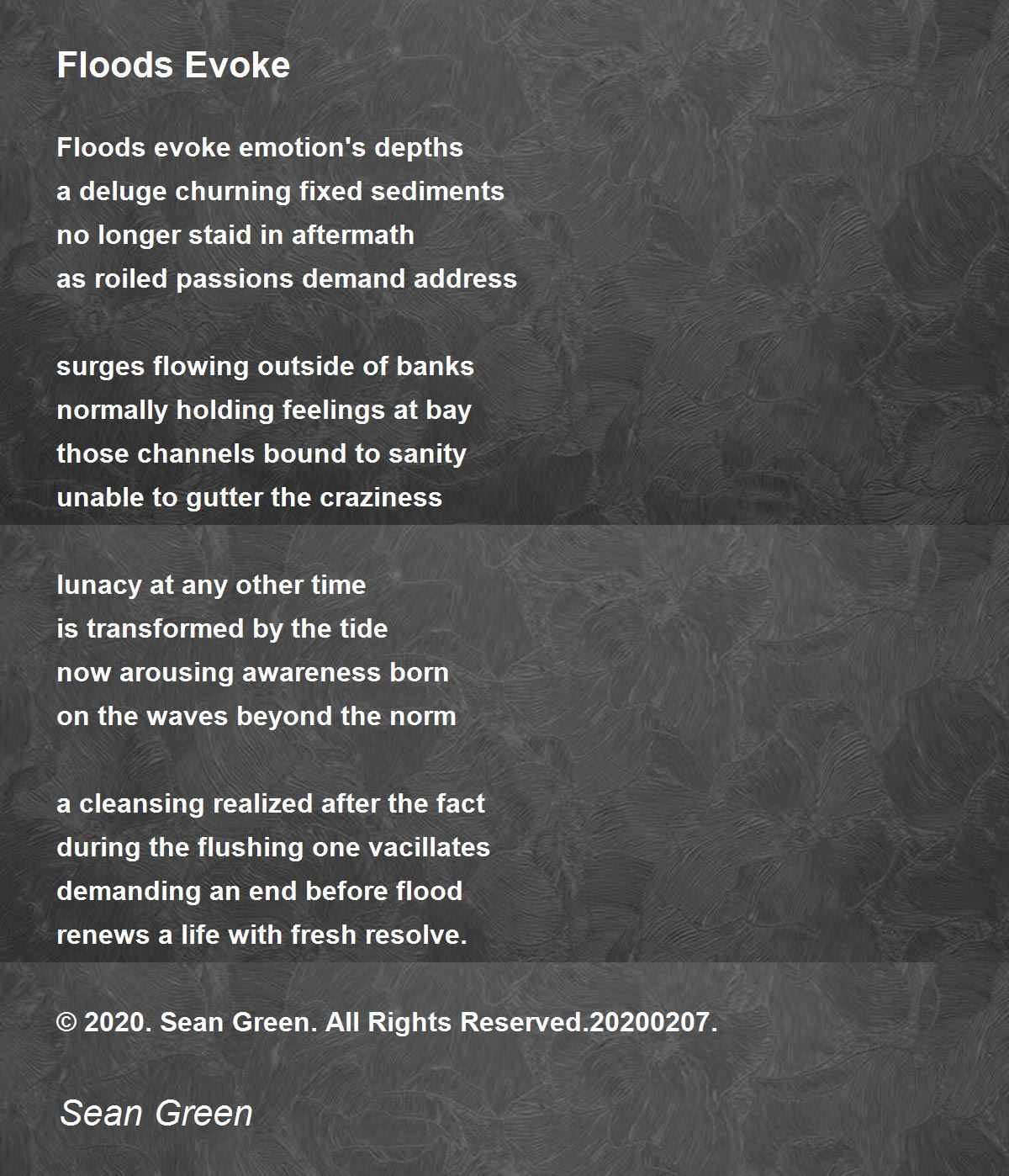 Floods Evoke

Floods evoke emotion's depths
a deluge churning fixed sediments
no longer staid in aftermath
as roiled passions demand address

surges flowing outside of banks
normally holding feelings at bay
those channels bound to sanity
unable to gutter the craziness

lunacy at any other time
is transformed by the tide
now arousing awareness born
on the waves beyond the norm

a cleansing realized after the fact
during the flushing one vacillates
demanding an end before flood
renews a life with fresh resolve.

© 2020. Sean Green. All Rights Reserved.20200207.

Sean Green